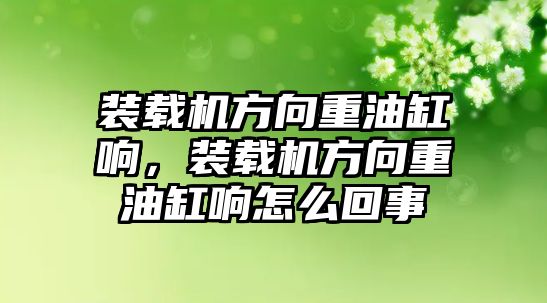 装载机方向重油缸响，装载机方向重油缸响怎么回事